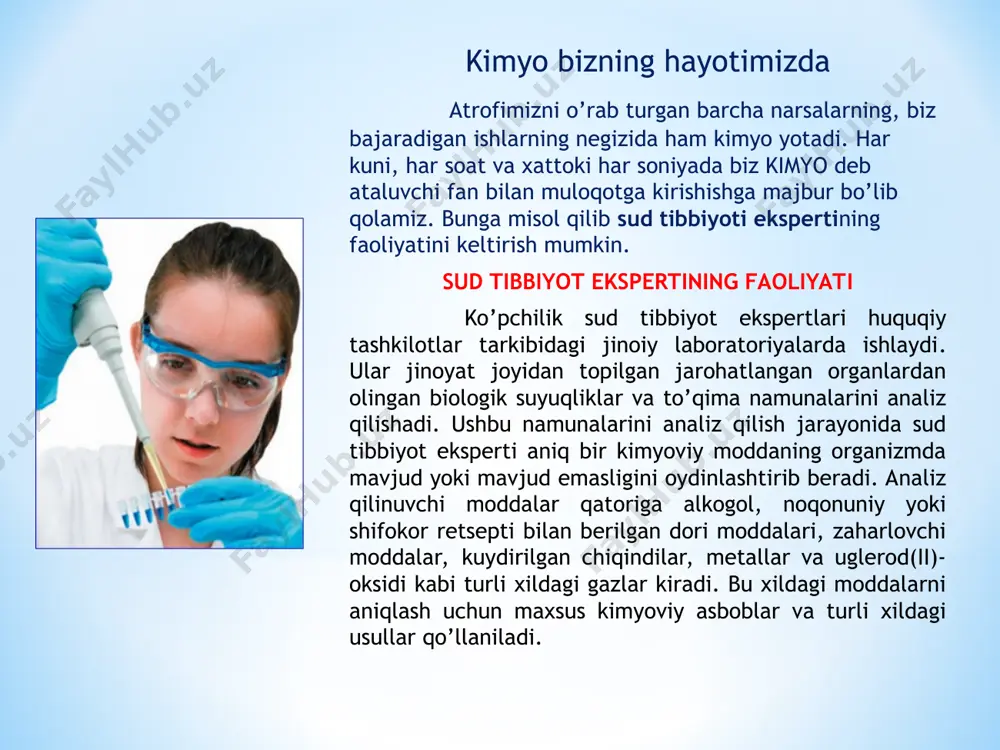 Kimyo bizning hayotimizda

Atrofimizni o'rab turgan barcha narsalarning, biz bajaradigan ishlarning negizida ham kimyo yotadi. Har kuni, har soat va xattoki har soniyada biz KIMYO deb ataluvchi fan bilan muloqotga kirishishga majbur bo'lib qolamiz. Bunga misol qilib sud tibbiyoti ekspertining faoliyatini keltirish mumkin.

SUD TIBBIYOT EKSPERTINING FAOLIYATI

Ko'pchilik sud tibbiyot ekspertlari huquqiy tashkilotlar tarkibidagi jinoiy laboratoriyalarda ishlaydi. Ular jinoyat joyidan topilgan jarohatlangan organlardan olingan biologik suyuqliklar va to'qima namunalarini analiz qilishadi. Ushbu namunalarini analiz qilish jarayonida sud tibbiyot eksperti aniq bir kimyoviy moddaning organizmda mavjud yoki mavjud emasligini oydinlashtirib beradi. Analiz qilinuvchi moddalar qatoriga alkogol, noqonuniy yoki shifokor retsepti bilan berilgan dori moddalari, zaharlovchi moddalar, kuydirilgan chiqindilar, metallar va uglerod(II)-oksidi kabi turli xildagi gazlar kiradi. Bu xildagi moddalarni aniqlash uchun maxsus kimyoviy asboblar va turli xildagi usullar qo'llaniladi.

FaylHub.uz